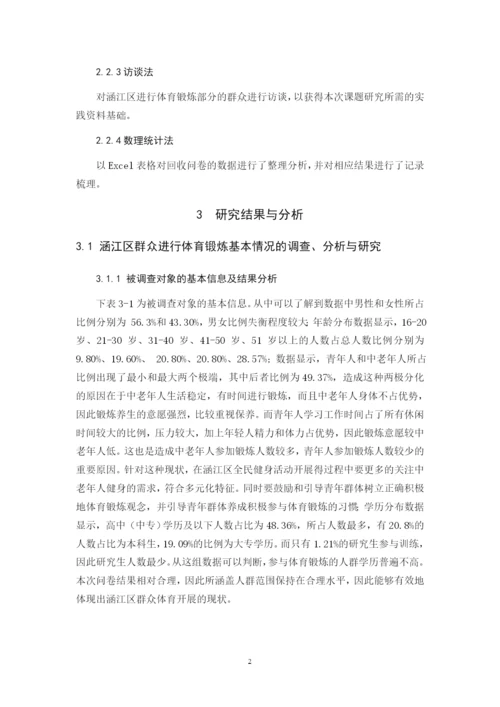 2.2.3 访谈法

对涵江区进行体育锻炼部分的群众进行访谈，以获得本次课题研究所需的实践资料基础。

2.2.4 数理统计法

以 Excel 表格对回收问卷的数据进行了整理分析，并对相应结果进行了记录梳理。

3　研究结果与分析

3.1 涵江区群众进行体育锻炼基本情况的调查、分析与研究

3.1.1 被调查对象的基本信息及结果分析

下表 3-1 为被调查对象的基本信息。从中可以了解到数据中男性和女性所占比例分别为 56.3%和 43.30%，男女比例失衡程度较大 年龄分布数据显示，16-20 岁、21-30 岁、31-40 岁、41-50 岁、51 岁以上的人数占总人数比例分别为 9.80%、19.60%、 20.80%、20.80%、28.57%；数据显示，青年人和中老年人所占比例出现了最小和最大两个极端，其中后者比例为 49.37%，造成这种两极分化的原因在于中老年人生活稳定，有时间进行锻炼，而且中老年人身体不占优势，因此锻炼养生的意愿强烈，比较重视保养。而青年人学习工作时间占了所有休闲时间较大的比例，压力较大，加上年轻人精力和体力占优势，因此锻炼意愿较中老年人低。这也是造成中老年人参加锻炼人数较多，青年人参加锻炼人数较少的重要原因。针对这种现状，在涵江区全民健身活动开展得过程中要更多的关注中老年人健身的需求，符合多元化特征。同时要鼓励和引导青年群体树立正确积极地体育锻炼观念，并引导青年群体养成积极参与体育锻炼的习惯 学历分布数据显示，高中（中专）学历及以下人数占比为 48.36%，所占人数最多，有 20.8%的人数占比为本科生，19.09%的比例为大专学历。而只有 1.21%的研究生参与训练，因此研究生人数最少。从这组数据可以判断，参与体育锻炼的人群学历普遍不高。本次问卷结果相对合理，因此所涵盖人群范围保持在合理水平，因此能够有效地体现出涵江区群众体育开展的现状。

2